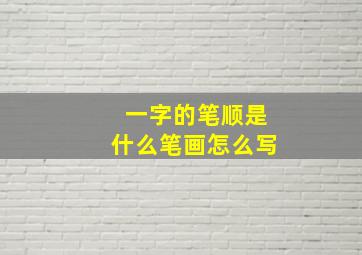 一字的笔顺是
什么笔画怎么写